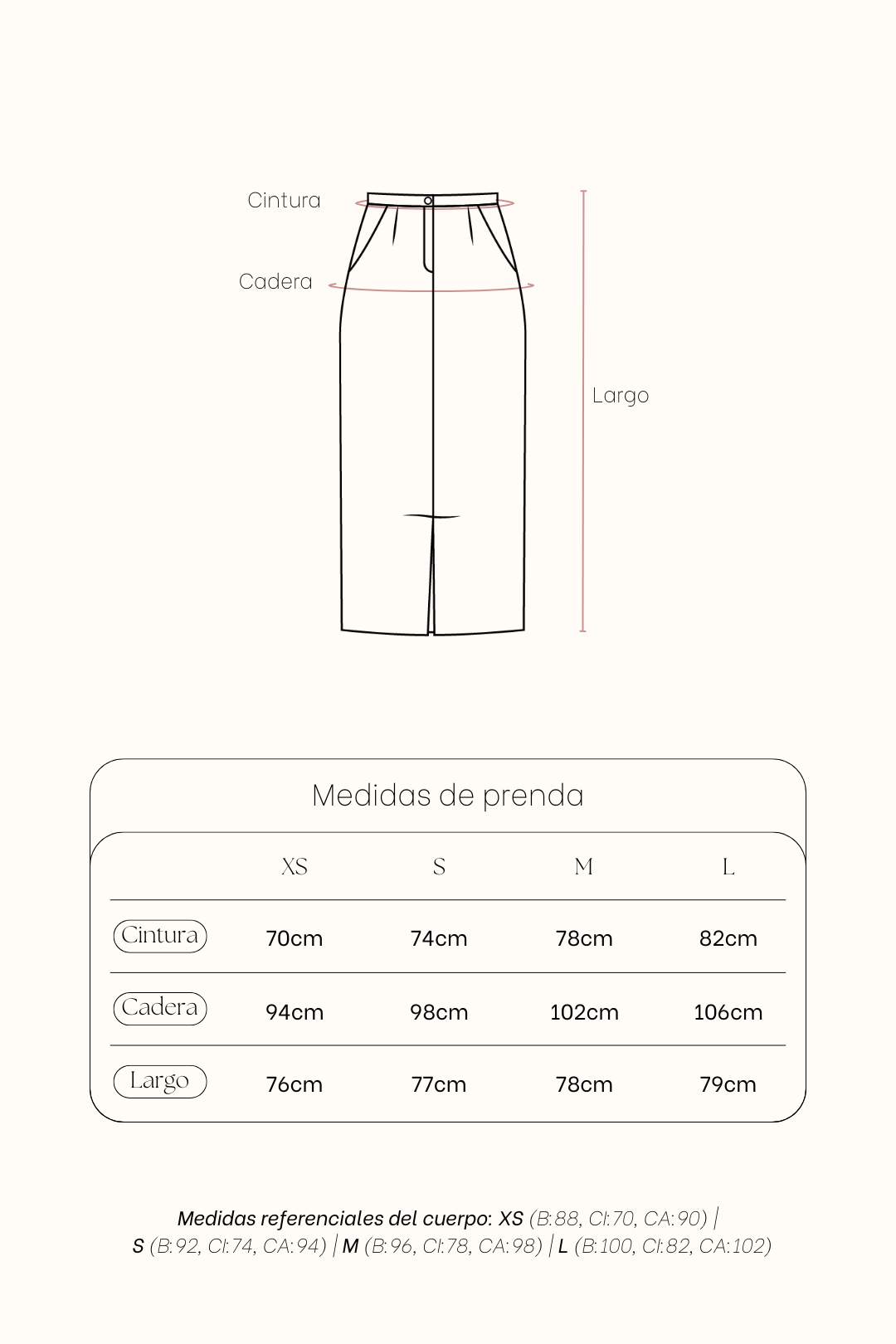 Cintura

Cadera

Largo

Medidas de prenda

|  | XS | S | M | L |
|---|---|---|---|---|
| Cintura | 70cm | 74cm | 78cm | 82cm |
| Cadera | 94cm | 98cm | 102cm | 106cm |
| Largo | 76cm | 77cm | 78cm | 79cm |

Medidas referenciales del cuerpo: XS (B:88, CI:70, CA:90) | S (B:92, CI:74, CA:94) | M (B:96, CI:78, CA:98) | L (B:100, CI:82, CA:102)